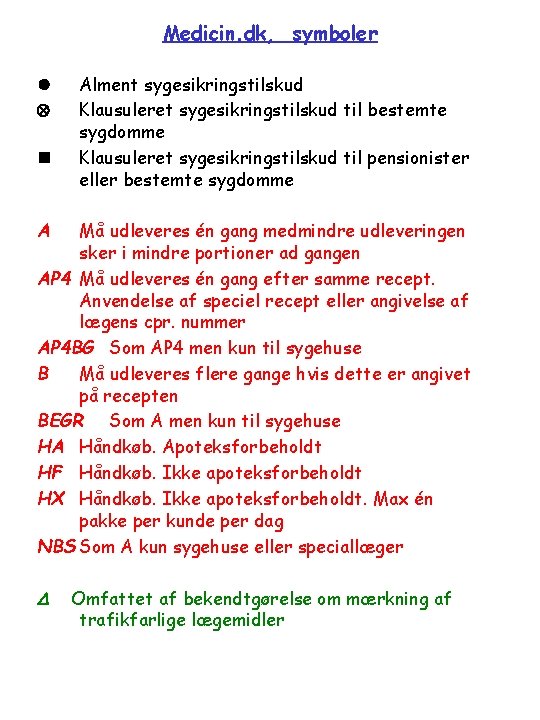 Medicin.dk, symboler

● Alment sygesikringstilskud

⊗ Klausuleret sygesikringstilskud til bestemte sygdomme

■ Klausuleret sygesikringstilskud til pensionister eller bestemte sygdomme

A Må udleveres én gang medmindre udleveringen sker i mindre portioner ad gangen

AP4 Må udleveres én gang efter samme recept. Anvendelse af speciel recept eller angivelse af lægens cpr. nummer

AP4BG Som AP4 men kun til sygehuse

B Må udleveres flere gange hvis dette er angivet på recepten

BEGR Som A men kun til sygehuse

HA Håndkøb. Apoteksforbeholdt

HF Håndkøb. Ikke apoteksforbeholdt

HX Håndkøb. Ikke apoteksforbeholdt. Max én pakke per kunde per dag

NBS Som A kun sygehuse eller speciallæger

Δ Omfattet af bekendtgørelse om mærkning af trafikfarlige lægemidler